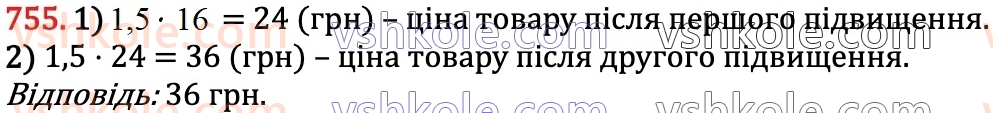 755. 1) $1,5 \cdot 16 = 24$ (грн) – ціна товару після першого підвищення.
2) $1,5 \cdot 24 = 36$ (грн) – ціна товару після другого підвищення.
Відповідь: 36 грн.

vshkole.com vshkole.com vshkole.com vshkole.com